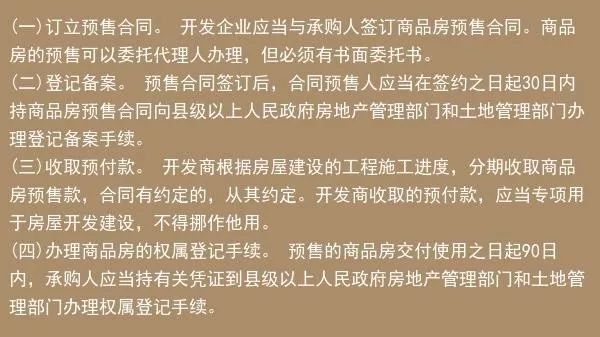 (一)订立预售合同。 开发企业应当与承购人签订商品房预售合同。商品房的预售可以委托代理人办理，但必须有书面委托书。
(二)登记备案。 预售合同签订后，合同预售人应当在签约之日起30日内持商品房预售合同向县级以上人民政府房地产管理部门和土地管理部门办理登记备案手续。
(三)收取预付款。 开发商根据房屋建设的工程施工进度，分期收取商品房预售款，合同有约定的，从其约定。开发商收取的预付款，应当专项用于房屋开发建设，不得挪作他用。
(四)办理商品房的权属登记手续。 预售的商品房交付使用之日起90日内，承购人应当持有关凭证到县级以上人民政府房地产管理部门和土地管理部门办理权属登记手续。